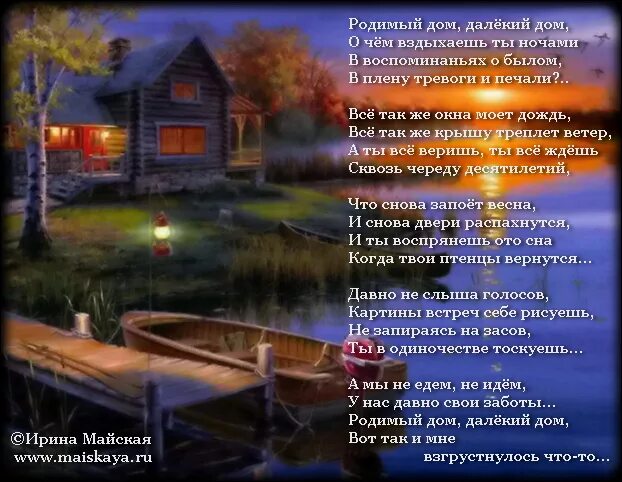 Родимый дом, далёкий дом,
О чём вздыхаешь ты ночами
В воспоминаньях о былом,
В плену тревоги и печали?..

Всё так же окна моет дождь,
Всё так же крышу треплет ветер,
А ты всё веришь, ты всё ждёшь
Сквозь череду десятилетий,

Что снова запоёт весна,
И снова двери распахнутся,
И ты воспрянешь ото сна
Когда твои птенцы вернутся...

Давно не слыша голосов,
Картины встреч себе рисуешь,
Не запираясь на засов,
Ты в одиночестве тоскуешь...

А мы не едем, не идём,
У нас давно свои заботы...
Родимый дом, далёкий дом,
Вот так и мне
взгрустнулось что-то...

©Ирина Майская
www.maiskaya.ru